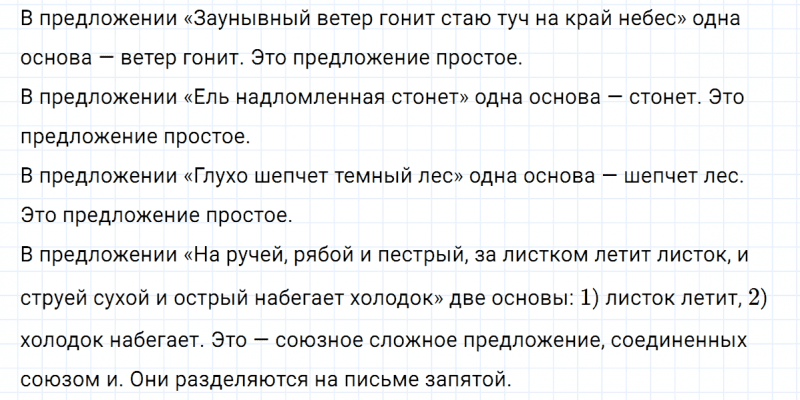 В предложении «Заунывный ветер гонит стаю туч на край небес» одна основа — ветер гонит. Это предложение простое.

В предложении «Ель надломленная стонет» одна основа — стонет. Это предложение простое.

В предложении «Глухо шепчет темный лес» одна основа — шепчет лес. Это предложение простое.

В предложении «На ручей, рябой и пестрый, за листком летит листок, и струей сухой и острый набегает холодок» две основы: 1) листок летит, 2) холодок набегает. Это — союзное сложное предложение, соединенных союзом и. Они разделяются на письме запятой.